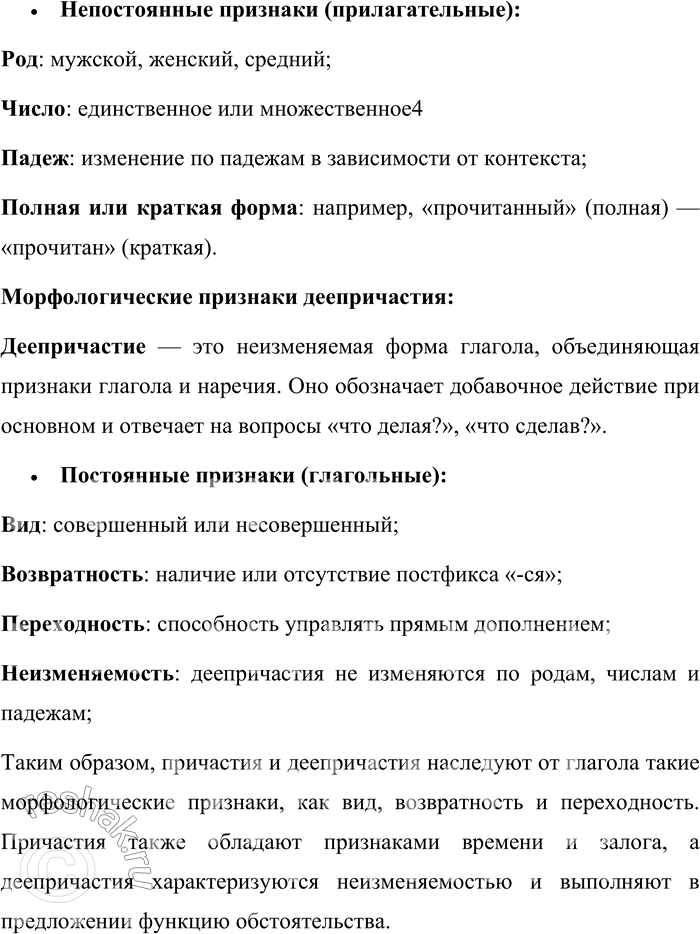 • Непостоянные признаки (прилагательные):

Род: мужской, женский, средний;

Число: единственное или множественное4

Падеж: изменение по падежам в зависимости от контекста;

Полная или краткая форма: например, «прочитанный» (полная) — «прочитан» (краткая).

Морфологические признаки деепричастия:

Деепричастие — это неизменяемая форма глагола, объединяющая признаки глагола и наречия. Оно обозначает добавочное действие при основном и отвечает на вопросы «что делая?», «что сделав?».

• Постоянные признаки (глагольные):

Вид: совершенный или несовершенный;

Возвратность: наличие или отсутствие постфикса «-ся»;

Переходность: способность управлять прямым дополнением;

Неизменяемость: деепричастия не изменяются по родам, числам и падежам;

Таким образом, причастия и деепричастия наследуют от глагола такие морфологические признаки, как вид, возвратность и переходность. Причастия также обладают признаками времени и залога, а деепричастия характеризуются неизменяемостью и выполняют в предложении функцию обстоятельства.

reshak.ru